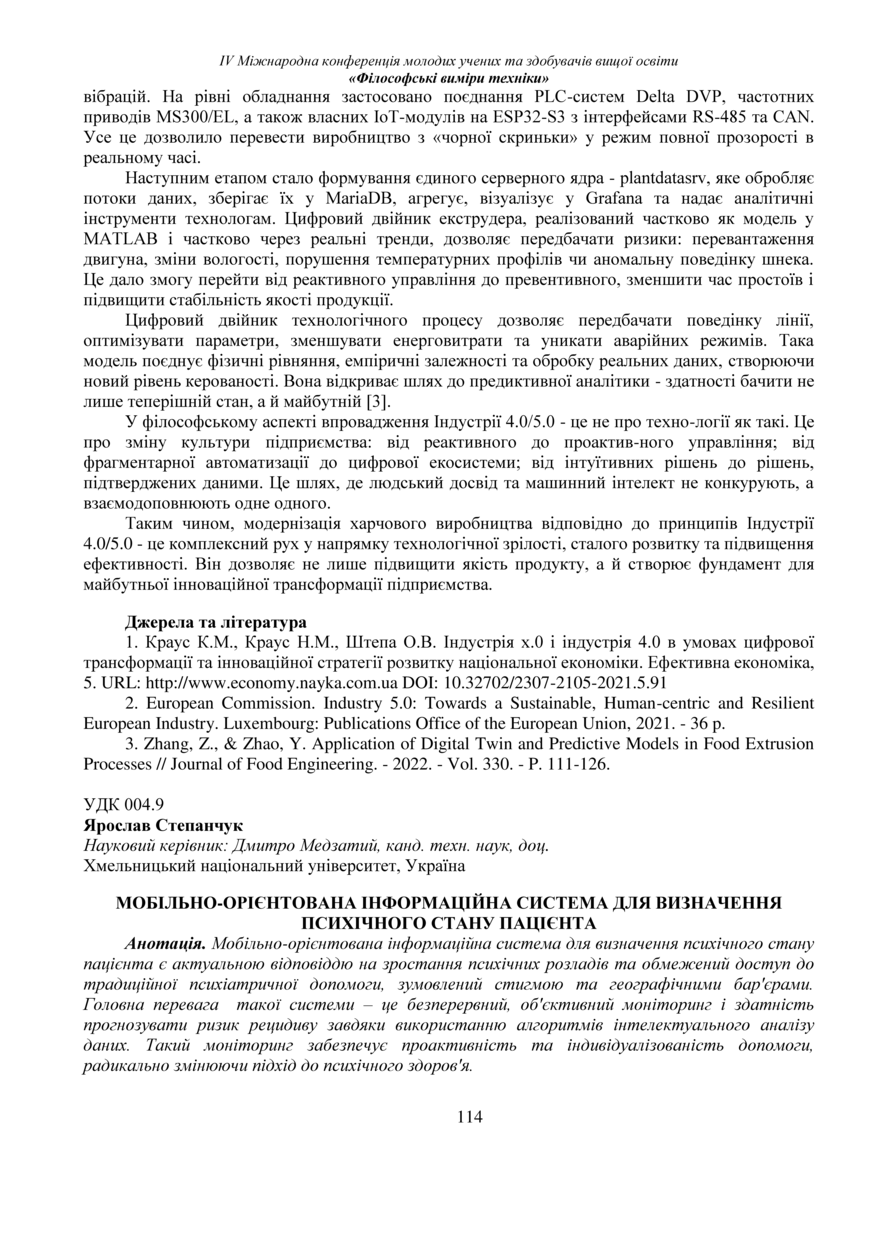 IV Міжнародна конференція молодих учених та здобувачів вищої освіти
«Філософські виміри техніки»

вібрацій. На рівні обладнання застосовано поєднання PLC-систем Delta DVP, частотних приводів MS300/EL, а також власних IoT-модулів на ESP32-S3 з інтерфейсами RS-485 та CAN. Усе це дозволило перевести виробництво з «чорної скриньки» у режим повної прозорості в реальному часі.

Наступним етапом стало формування єдиного серверного ядра - plantdatasrv, яке обробляє потоки даних, зберігає їх у MariaDB, агрегує, візуалізує у Grafana та надає аналітичні інструменти технологам. Цифровий двійник екструдера, реалізований частково як модель у MATLAB і частково через реальні тренди, дозволяє передбачати ризики: перевантаження двигуна, зміни вологості, порушення температурних профілів чи аномальну поведінку шнека. Це дало змогу перейти від реактивного управління до превентивного, зменшити час простоїв і підвищити стабільність якості продукції.

Цифровий двійник технологічного процесу дозволяє передбачати поведінку лінії, оптимізувати параметри, зменшувати енерговитрати та уникати аварійних режимів. Така модель поєднує фізичні рівняння, емпіричні залежності та обробку реальних даних, створюючи новий рівень керованості. Вона відкриває шлях до предиктивної аналітики - здатності бачити не лише теперішній стан, а й майбутній [3].

У філософському аспекті впровадження Індустрії 4.0/5.0 - це не про техно-логії як такі. Це про зміну культури підприємства: від реактивного до проактив-ного управління; від фрагментарної автоматизації до цифрової екосистеми; від інтуїтивних рішень до рішень, підтверджених даними. Це шлях, де людський досвід та машинний інтелект не конкурують, а взаємодоповнюють одне одного.

Таким чином, модернізація харчового виробництва відповідно до принципів Індустрії 4.0/5.0 - це комплексний рух у напрямку технологічної зрілості, сталого розвитку та підвищення ефективності. Він дозволяє не лише підвищити якість продукту, а й створює фундамент для майбутньої інноваційної трансформації підприємства.

Джерела та література
1. Краус К.М., Краус Н.М., Штепа О.В. Індустрія х.0 і індустрія 4.0 в умовах цифрової трансформації та інноваційної стратегії розвитку національної економіки. Ефективна економіка, 5. URL: http://www.economy.nayka.com.ua DOI: 10.32702/2307-2105-2021.5.91
2. European Commission. Industry 5.0: Towards a Sustainable, Human-centric and Resilient European Industry. Luxembourg: Publications Office of the European Union, 2021. - 36 p.
3. Zhang, Z., & Zhao, Y. Application of Digital Twin and Predictive Models in Food Extrusion Processes // Journal of Food Engineering. - 2022. - Vol. 330. - P. 111-126.

УДК 004.9
Ярослав Степанчук
Науковий керівник: Дмитро Медзатий, канд. техн. наук, доц.
Хмельницький національний університет, Україна

МОБІЛЬНО-ОРІЄНТОВАНА ІНФОРМАЦІЙНА СИСТЕМА ДЛЯ ВИЗНАЧЕННЯ ПСИХІЧНОГО СТАНУ ПАЦІЄНТА
Анотація. Мобільно-орієнтована інформаційна система для визначення психічного стану пацієнта є актуальною відповіддю на зростання психічних розладів та обмежений доступ до традиційної психіатричної допомоги, зумовлений стигмою та географічними бар'єрами. Головна перевага такої системи – це безперервний, об'єктивний моніторинг і здатність прогнозувати ризик рецидиву завдяки використанню алгоритмів інтелектуального аналізу даних. Такий моніторинг забезпечує проактивність та індивідуалізованість допомоги, радикально змінюючи підхід до психічного здоров'я.

114